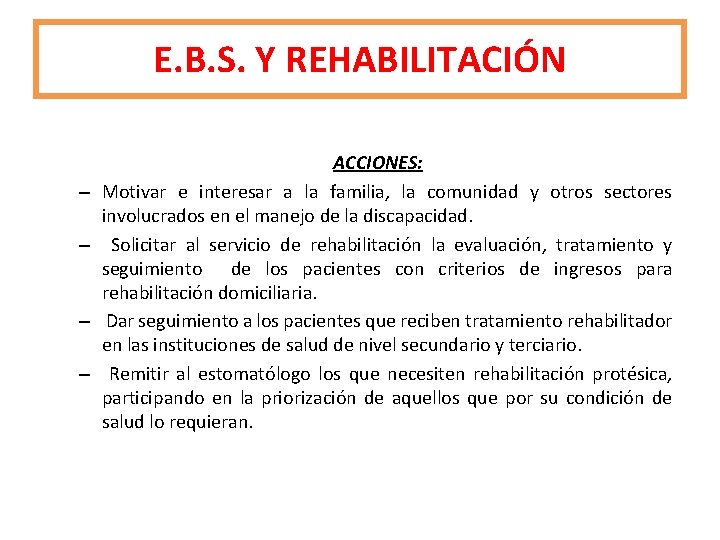 E.B.S. Y REHABILITACIÓN

ACCIONES:

– Motivar e interesar a la familia, la comunidad y otros sectores involucrados en el manejo de la discapacidad.

– Solicitar al servicio de rehabilitación la evaluación, tratamiento y seguimiento de los pacientes con criterios de ingresos para rehabilitación domiciliaria.

– Dar seguimiento a los pacientes que reciben tratamiento rehabilitador en las instituciones de salud de nivel secundario y terciario.

– Remitir al estomatólogo los que necesiten rehabilitación protésica, participando en la priorización de aquellos que por su condición de salud lo requieran.